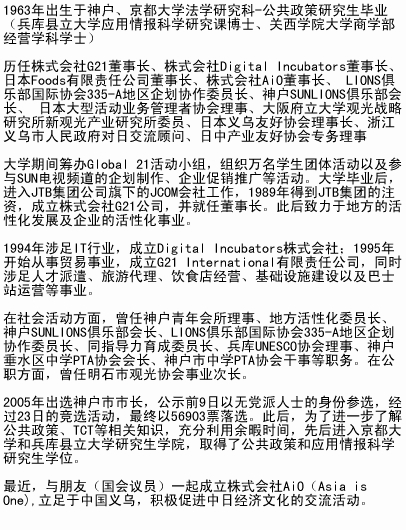 1963年出生于神户、京都大学法学研究科-公共政策研究生毕业（兵库县立大学应用情报科学研究课博士、关西学院大学商学部经营学科学士）

历任株式会社G21董事长、株式会社Digital Incubators董事长、日本Foods有限责任公司董事长、株式会社AiO董事长、 LIONS俱乐部国际协会335-A地区企划协作委员长、神户SUNLIONS俱乐部会长、 日本大型活动业务管理者协会理事、大阪府立大学观光战略研究所新观光产业研究所委员、日本义乌友好协会理事长、浙江义乌市人民政府对日交流顾问、日中产业友好协会专务理事

大学期间筹办Global 21活动小组，组织万名学生团体活动以及参与SUN电视频道的企划制作、企业促销推广等活动。大学毕业后，进入JTB集团公司旗下的JCOM会社工作，1989年得到JTB集团的注资，成立株式会社G21公司，并就任董事长。此后致力于地方的活性化发展及企业的活性化事业。

1994年涉足IT行业，成立Digital Incubators株式会社；1995年开始从事贸易事业，成立G21 International有限责任公司，同时涉足人才派遣、旅游代理、饮食店经营、基础设施建设以及巴士站运营等事业。

在社会活动方面，曾任神户青年会所理事、地方活性化委员长、神户SUNLIONS俱乐部会长、LIONS俱乐部国际协会335-A地区企划协作委员长、同指导力育成委员长、兵库UNESCO协会理事、神户垂水区中学PTA协会会长、神户市中学PTA协会干事等职务。在公职方面，曾任明石市观光协会事业次长。

2005年出选神户市市长，公示前9日以无党派人士的身份参选，经过23日的竞选活动，最终以56903票落选。此后，为了进一步了解公共政策、TCT等相关知识，充分利用余暇时间，先后进入京都大学和兵库县立大学研究生学院，取得了公共政策和应用情报科学研究生学位。

最近，与朋友（国会议员）一起成立株式会社AiO（Asia is One),立足于中国义乌，积极促进中日经济文化的交流活动。